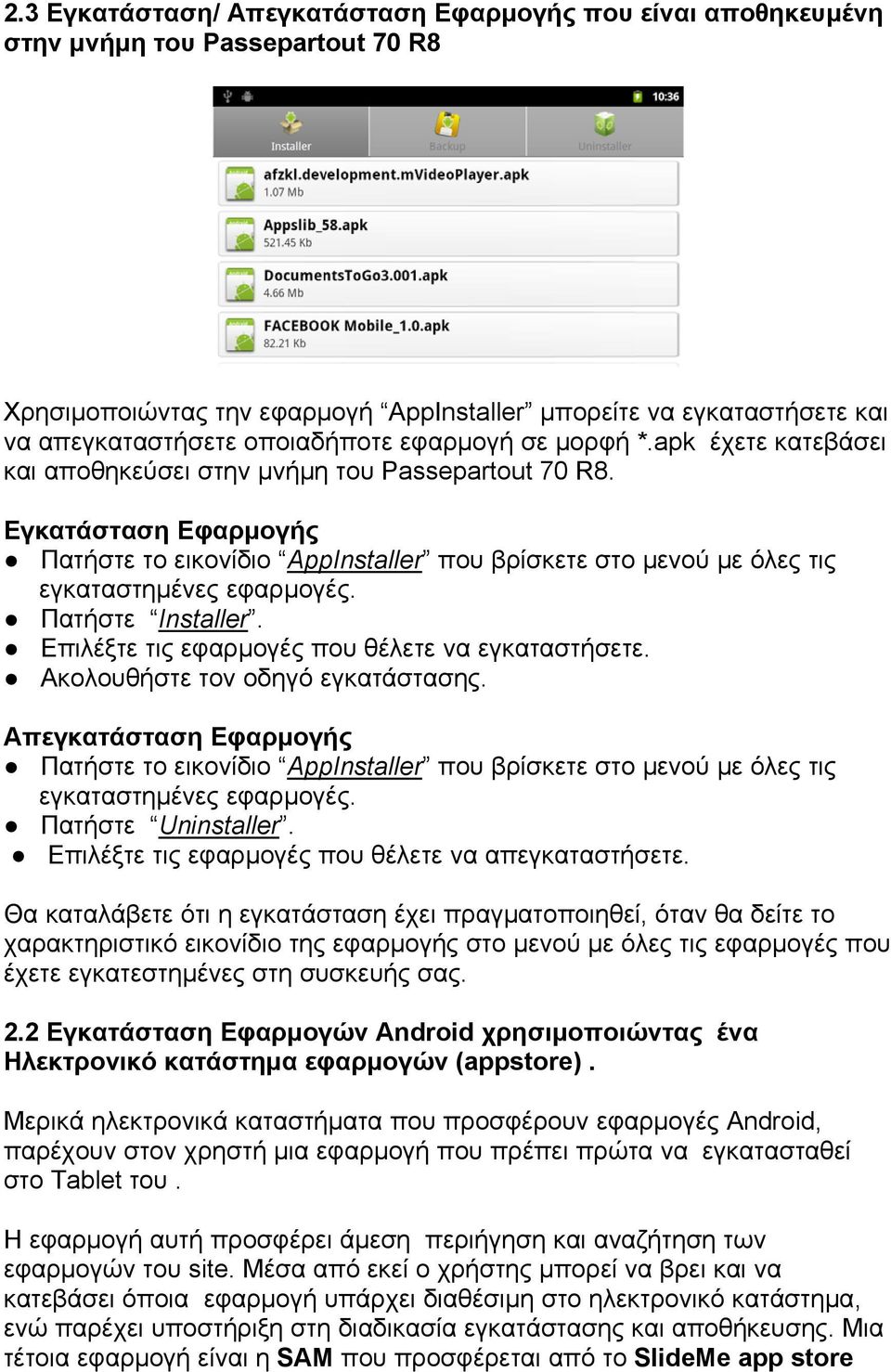 2.3 Εγκατάσταση/ Απεγκατάσταση Εφαρμογής που είναι αποθηκευμένη στην μνήμη του Passepartout 70 R8

10:36

Installer Backup Uninstaller

afzkl.development.mVideoPlayer.apk
1.07 Mb

Appslib_58.apk
521.45 Kb

DocumentsToGo3.001.apk
4.66 Mb

FACEBOOK Mobile_1.0.apk
82.21 Kb

Χρησιμοποιώντας την εφαρμογή “AppInstaller” μπορείτε να εγκαταστήσετε και να απεγκαταστήσετε οποιαδήποτε εφαρμογή σε μορφή *.apk έχετε κατεβάσει και αποθηκεύσει στην μνήμη του Passepartout 70 R8.

Εγκατάσταση Εφαρμογής
● Πατήστε το εικονίδιο “AppInstaller” που βρίσκετε στο μενού με όλες τις εγκαταστημένες εφαρμογές.
● Πατήστε “Installer”.
● Επιλέξτε τις εφαρμογές που θέλετε να εγκαταστήσετε.
● Ακολουθήστε τον οδηγό εγκατάστασης.

Απεγκατάσταση Εφαρμογής
● Πατήστε το εικονίδιο “AppInstaller” που βρίσκετε στο μενού με όλες τις εγκαταστημένες εφαρμογές.
● Πατήστε “Uninstaller”.
● Επιλέξτε τις εφαρμογές που θέλετε να απεγκαταστήσετε.

Θα καταλάβετε ότι η εγκατάσταση έχει πραγματοποιηθεί, όταν θα δείτε το χαρακτηριστικό εικονίδιο της εφαρμογής στο μενού με όλες τις εφαρμογές που έχετε εγκατεστημένες στη συσκευής σας.

2.2 Εγκατάσταση Εφαρμογών Android χρησιμοποιώντας ένα Ηλεκτρονικό κατάστημα εφαρμογών (appstore) .

Μερικά ηλεκτρονικά καταστήματα που προσφέρουν εφαρμογές Android, παρέχουν στον χρηστή μια εφαρμογή που πρέπει πρώτα να εγκατασταθεί στο Tablet του .

Η εφαρμογή αυτή προσφέρει άμεση περιήγηση και αναζήτηση των εφαρμογών του site. Μέσα από εκεί ο χρήστης μπορεί να βρει και να κατεβάσει όποια εφαρμογή υπάρχει διαθέσιμη στο ηλεκτρονικό κατάστημα, ενώ παρέχει υποστήριξη στη διαδικασία εγκατάστασης και αποθήκευσης. Μια τέτοια εφαρμογή είναι η SAM που προσφέρεται από το SlideMe app store